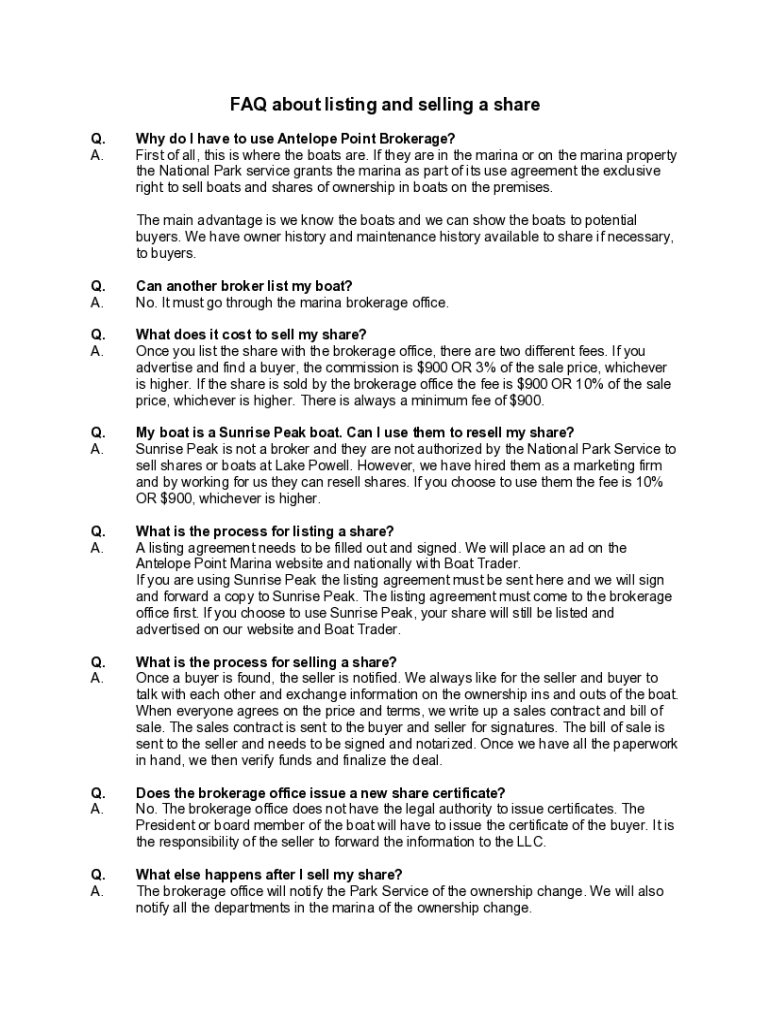 FAQ about listing and selling a share

Q. Why do I have to use Antelope Point Brokerage?
A. First of all, this is where the boats are. If they are in the marina or on the marina property the National Park service grants the marina as part of its use agreement the exclusive right to sell boats and shares of ownership in boats on the premises.

The main advantage is we know the boats and we can show the boats to potential buyers. We have owner history and maintenance history available to share if necessary, to buyers.

Q. Can another broker list my boat?
A. No. It must go through the marina brokerage office.

Q. What does it cost to sell my share?
A. Once you list the share with the brokerage office, there are two different fees. If you advertise and find a buyer, the commission is $900 OR 3% of the sale price, whichever is higher. If the share is sold by the brokerage office the fee is $900 OR 10% of the sale price, whichever is higher. There is always a minimum fee of $900.

Q. My boat is a Sunrise Peak boat. Can I use them to resell my share?
A. Sunrise Peak is not a broker and they are not authorized by the National Park Service to sell shares or boats at Lake Powell. However, we have hired them as a marketing firm and by working for us they can resell shares. If you choose to use them the fee is 10% OR $900, whichever is higher.

Q. What is the process for listing a share?
A. A listing agreement needs to be filled out and signed. We will place an ad on the Antelope Point Marina website and nationally with Boat Trader.
If you are using Sunrise Peak the listing agreement must be sent here and we will sign and forward a copy to Sunrise Peak. The listing agreement must come to the brokerage office first. If you choose to use Sunrise Peak, your share will still be listed and advertised on our website and Boat Trader.

Q. What is the process for selling a share?
A. Once a buyer is found, the seller is notified. We always like for the seller and buyer to talk with each other and exchange information on the ownership ins and outs of the boat. When everyone agrees on the price and terms, we write up a sales contract and bill of sale. The sales contract is sent to the buyer and seller for signatures. The bill of sale is sent to the seller and needs to be signed and notarized. Once we have all the paperwork in hand, we then verify funds and finalize the deal.

Q. Does the brokerage office issue a new share certificate?
A. No. The brokerage office does not have the legal authority to issue certificates. The President or board member of the boat will have to issue the certificate of the buyer. It is the responsibility of the seller to forward the information to the LLC.

Q. What else happens after I sell my share?
A. The brokerage office will notify the Park Service of the ownership change. We will also notify all the departments in the marina of the ownership change.